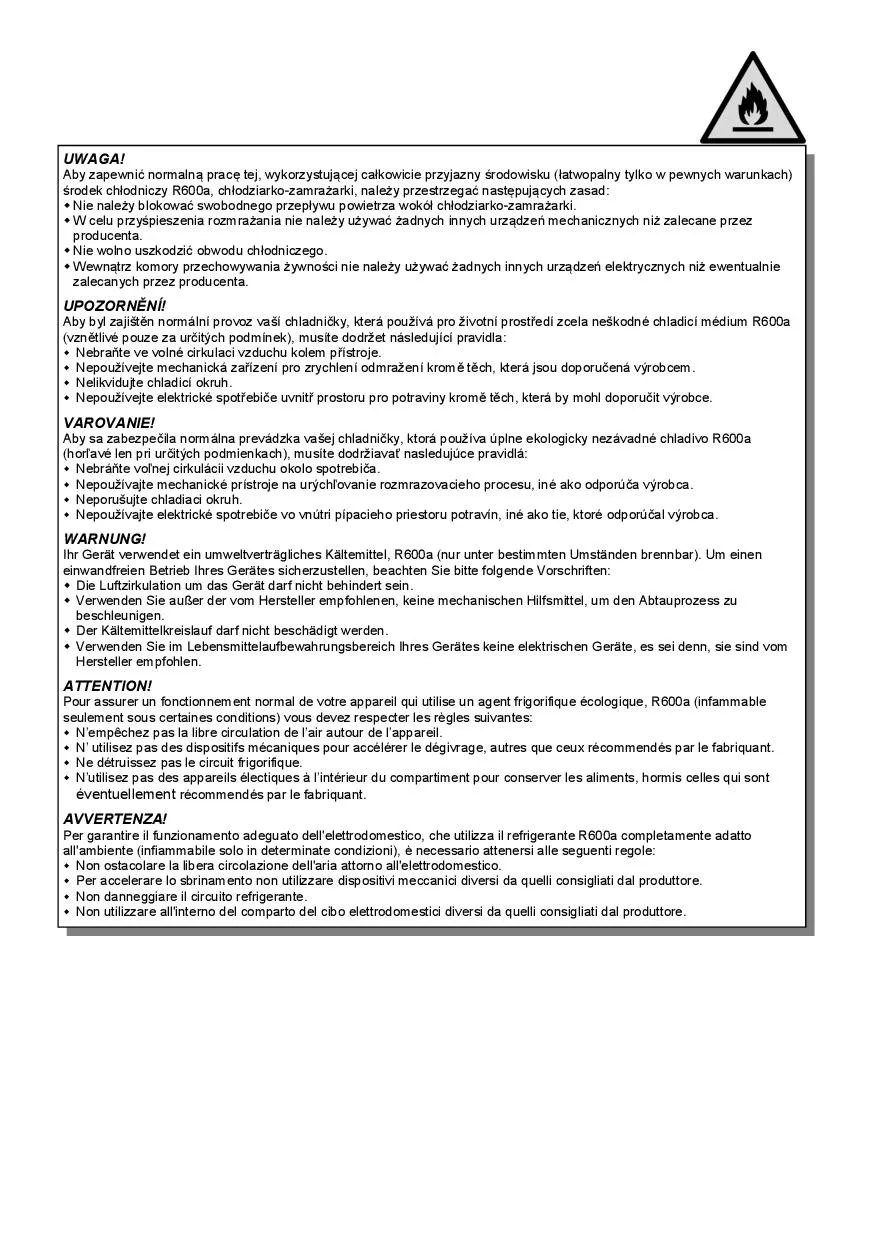 UWAGA!
Aby zapewnić normalną pracę tej, wykorzystującej całkowicie przyjazny środowisku (łatwopalny tylko w pewnych warunkach) środek chłodniczy R600a, chłodziarko-zamrażarki, należy przestrzegać następujących zasad:
• Nie należy blokować swobodnego przepływu powietrza wokół chłodziarko-zamrażarki.
• W celu przyśpieszenia rozmrażania nie należy używać żadnych innych urządzeń mechanicznych niż zalecane przez producenta.
• Nie wolno uszkodzić obwodu chłodniczego.
• Wewnątrz komory przechowywania żywności nie należy używać żadnych innych urządzeń elektrycznych niż ewentualnie zalecanych przez producenta.

UPOZORNĚNÍ!
Aby byl zajištěn normální provoz vaší chladničky, která používá pro životní prostředí zcela neškodné chladicí médium R600a (vznětlivé pouze za určitých podmínek), musíte dodržet následující pravidla:
• Nebraňte ve volné cirkulaci vzduchu kolem přístroje.
• Nepoužívejte mechanická zařízení pro zrychlení odmražení kromě těch, která jsou doporučená výrobcem.
• Nelikvidujte chladicí okruh.
• Nepoužívejte elektrické spotřebiče uvnitř prostoru pro potraviny kromě těch, která by mohl doporučit výrobce.

VAROVANIE!
Aby sa zabezpečila normálna prevádzka vašej chladničky, ktorá používa úplne ekologicky nezávadné chladivo R600a (horľavé len pri určitých podmienkach), musíte dodržiavať nasledujúce pravidlá:
• Nebráňte voľnej cirkulácii vzduchu okolo spotrebiča.
• Nepoužívajte mechanické prístroje na urýchľovanie rozmrazovacieho procesu, iné ako odporúča výrobca.
• Neporušujte chladiaci okruh.
• Nepoužívajte elektrické spotrebiče vo vnútri pípacieho priestoru potravín, iné ako tie, ktoré odporúčal výrobca.

WARNUNG!
Ihr Gerät verwendet ein umweltverträgliches Kältemittel, R600a (nur unter bestimmten Umständen brennbar). Um einen einwandfreien Betrieb Ihres Gerätes sicherzustellen, beachten Sie bitte folgende Vorschriften:
• Die Luftzirkulation um das Gerät darf nicht behindert sein.
• Verwenden Sie außer der vom Hersteller empfohlenen, keine mechanischen Hilfsmittel, um den Abtauprozess zu beschleunigen.
• Der Kältemittelkreislauf darf nicht beschädigt werden.
• Verwenden Sie im Lebensmittelaufbewahrungsbereich Ihres Gerätes keine elektrischen Geräte, es sei denn, sie sind vom Hersteller empfohlen.

ATTENTION!
Pour assurer un fonctionnement normal de votre appareil qui utilise un agent frigorifique écologique, R600a (infammable seulement sous certaines conditions) vous devez respecter les règles suivantes:
• N'empêchez pas la libre circulation de l'air autour de l'appareil.
• N' utilisez pas des dispositifs mécaniques pour accélérer le dégivrage, autres que ceux récommendés par le fabriquant.
• Ne détruissez pas le circuit frigorifique.
• N'utilisez pas des appareils électiques à l'intérieur du compartiment pour conserver les aliments, hormis celles qui sont éventuellement récommendés par le fabriquant.

AVVERTENZA!
Per garantire il funzionamento adeguato dell'elettrodomestico, che utilizza il refrigerante R600a completamente adatto all'ambiente (infiammabile solo in determinate condizioni), è necessario attenersi alle seguenti regole:
• Non ostacolare la libera circolazione dell'aria attorno all'elettrodomestico.
• Per accelerare lo sbrinamento non utilizzare dispositivi meccanici diversi da quelli consigliati dal produttore.
• Non danneggiare il circuito refrigerante.
• Non utilizzare all'interno del comparto del cibo elettrodomestici diversi da quelli consigliati dal produttore.